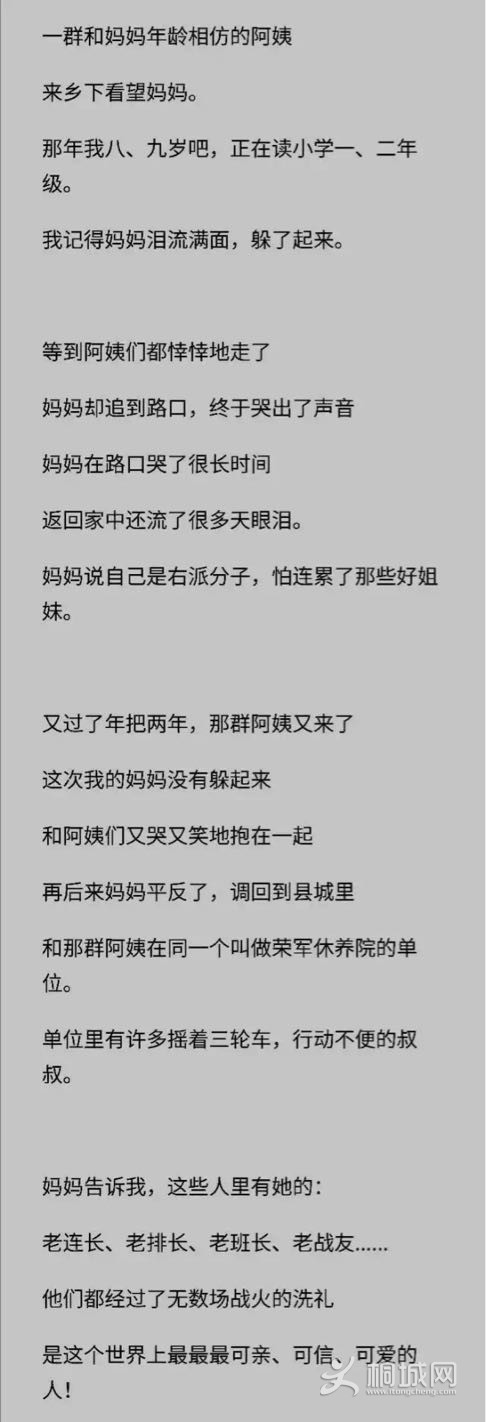 一群和妈妈年龄相仿的阿姨

来乡下看望妈妈。

那年我八、九岁吧，正在读小学一、二年级。

我记得妈妈泪流满面，躲了起来。

等到阿姨们都悻悻地走了

妈妈却追到路口，终于哭出了声音

妈妈在路口哭了很长时间

返回家中还流了很多天眼泪。

妈妈说自己是右派分子，怕连累了那些好姐妹。

又过了年把两年，那群阿姨又来了

这次我的妈妈没有躲起来

和阿姨们又哭又笑地抱在一起

再后来妈妈平反了，调回到县城里

和那群阿姨在同一个叫做荣军休养院的单位。

单位里有许多摇着三轮车，行动不便的叔叔。

妈妈告诉我，这些人里有她的：

老连长、老排长、老班长、老战友……

他们都经过了无数场战火的洗礼

是这个世界上最最最可亲、可信、可爱的人！

桐城网
ltongcheng.com